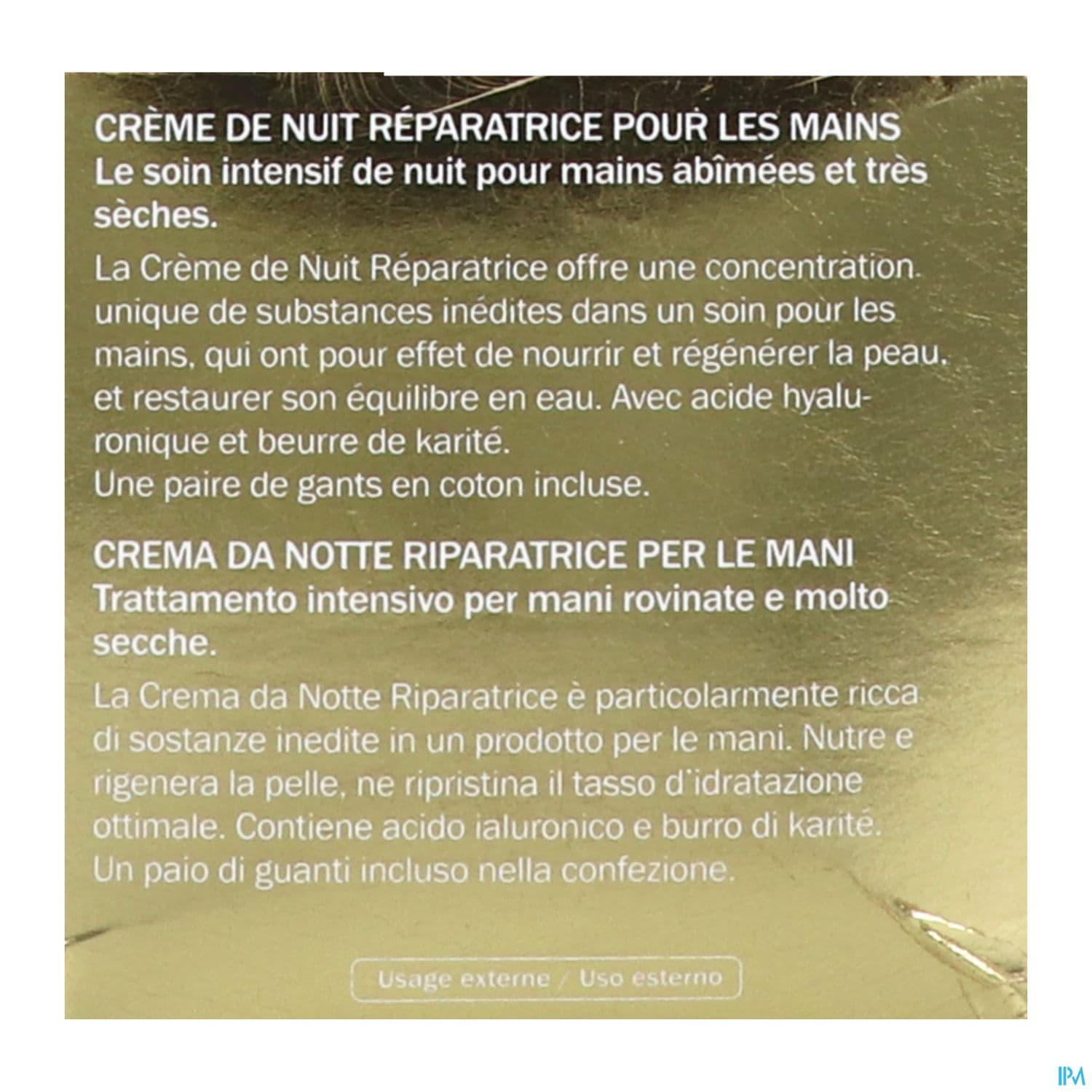 CRÈME DE NUIT RÉPARATRICE POUR LES MAINS
Le soin intensif de nuit pour mains abîmées et très sèches.

La Crème de Nuit Réparatrice offre une concentration unique de substances inédites dans un soin pour les mains, qui ont pour effet de nourrir et régénérer la peau, et restaurer son équilibre en eau. Avec acide hyaluronique et beurre de karité.
Une paire de gants en coton incluse.

CREMA DA NOTTE RIPARATRICE PER LE MANI
Trattamento intensivo per mani rovinate e molto secche.

La Crema da Notte Riparatrice è particolarmente ricca di sostanze inedite in un prodotto per le mani. Nutre e rigenera la pelle, ne ripristina il tasso d'idratazione ottimale. Contiene acido ialuronico e burro di karité.
Un paio di guanti incluso nella confezione.

Usage externe / Uso esterno

IPM